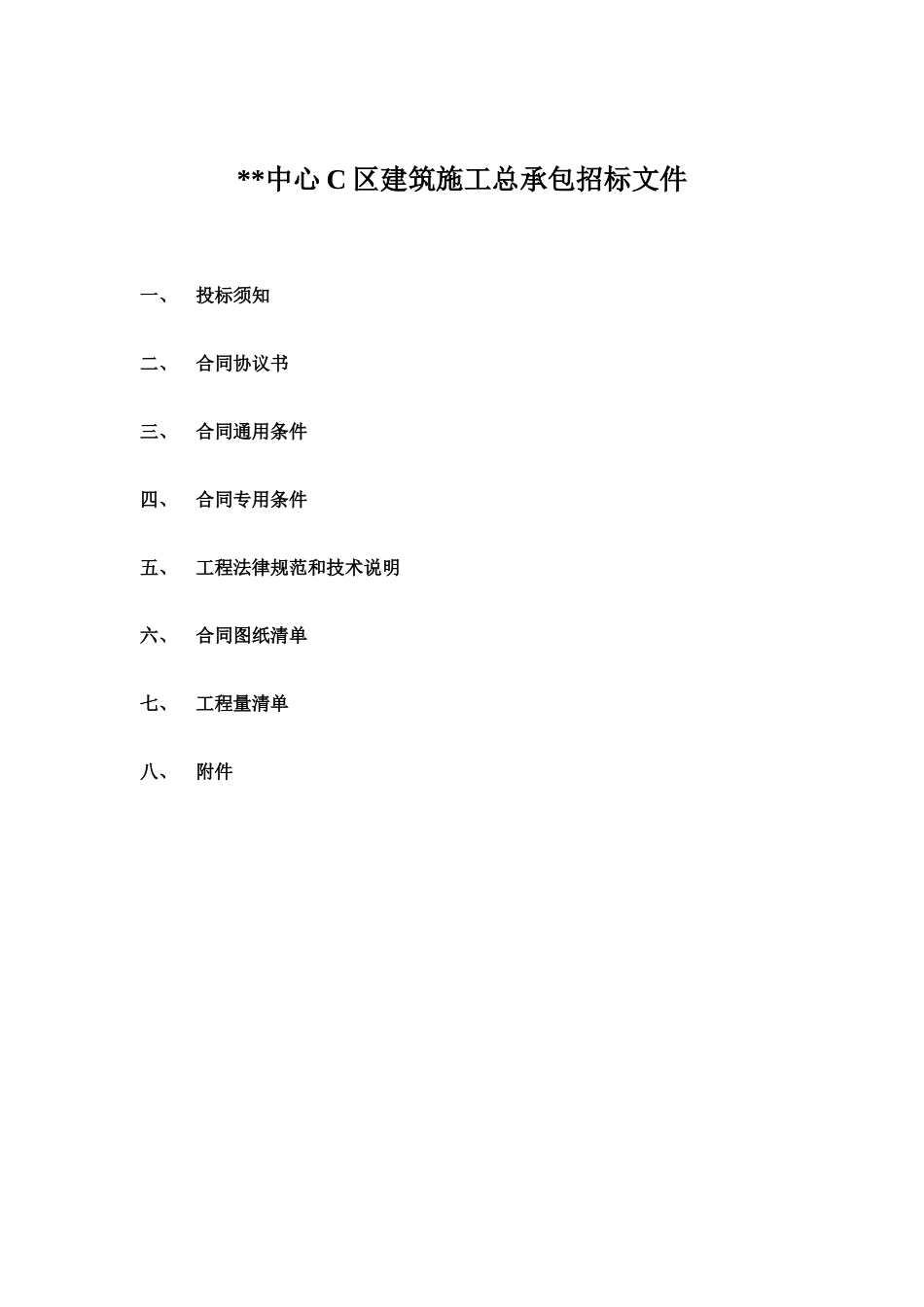 **中心 C 区建筑施工总承包招标文件

一、 投标须知

二、 合同协议书

三、 合同通用条件

四、 合同专用条件

五、 工程法律规范和技术说明

六、 合同图纸清单

七、 工程量清单

八、 附件